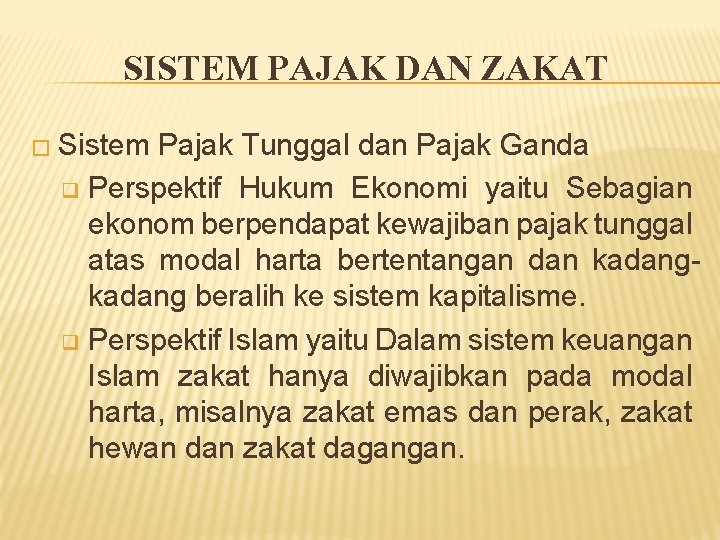 SISTEM PAJAK DAN ZAKAT

Sistem Pajak Tunggal dan Pajak Ganda

Perspektif Hukum Ekonomi yaitu Sebagian ekonom berpendapat kewajiban pajak tunggal atas modal harta bertentangan dan kadang-kadang beralih ke sistem kapitalisme.

Perspektif Islam yaitu Dalam sistem keuangan Islam zakat hanya diwajibkan pada modal harta, misalnya zakat emas dan perak, zakat hewan dan zakat dagangan.